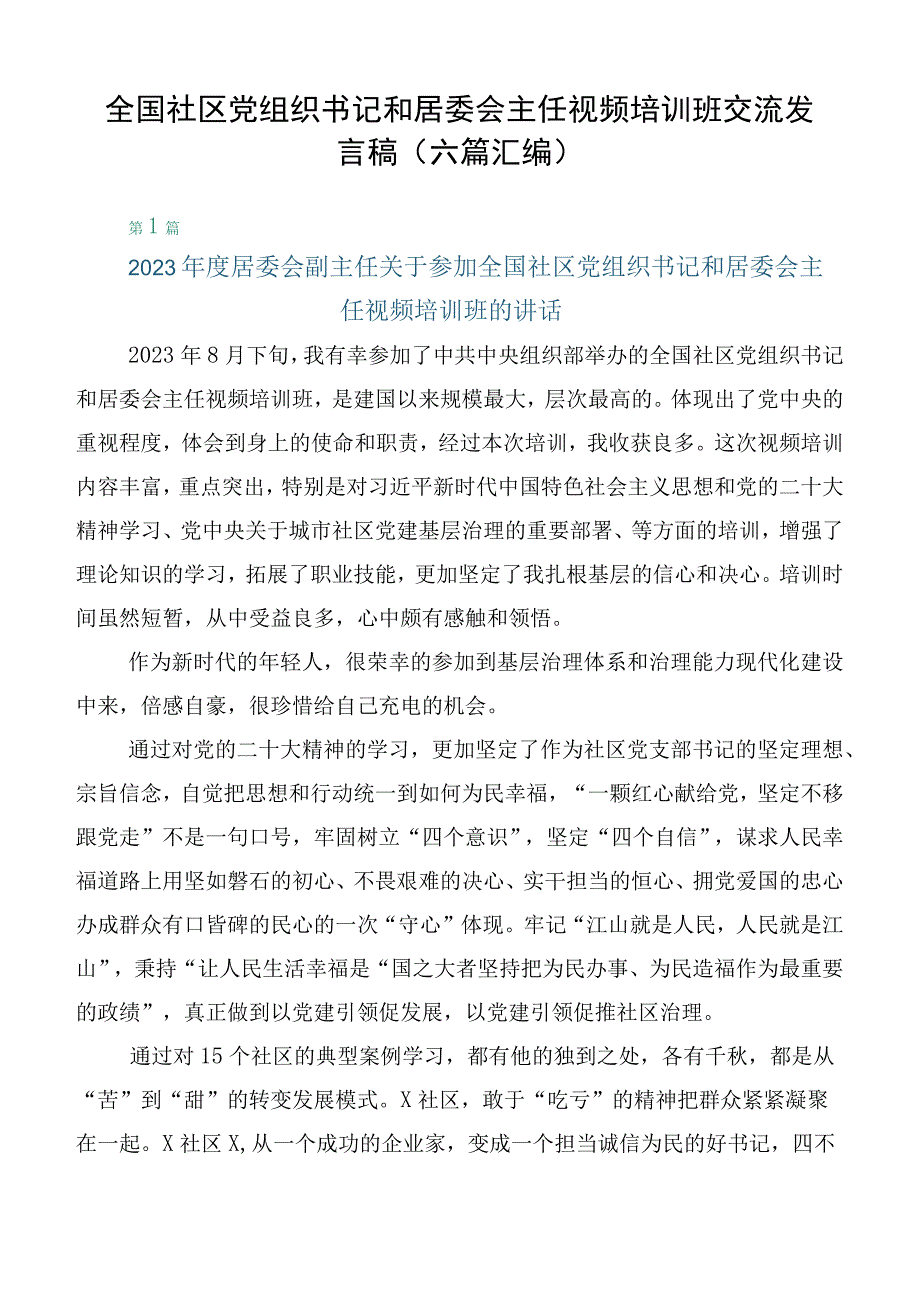 全国社区党组织书记和居委会主任视频培训班交流发言稿（六篇汇编）

第1篇

2023年度居委会副主任关于参加全国社区党组织书记和居委会主任视频培训班的讲话

2023年8月下旬，我有幸参加了中共中央组织部举办的全国社区党组织书记和居委会主任视频培训班，是建国以来规模最大，层次最高的。体现出了党中央的重视程度，体会到身上的使命和职责，经过本次培训，我收获良多。这次视频培训内容丰富，重点突出，特别是对习近平新时代中国特色社会主义思想和党的二十大精神学习、党中央关于城市社区党建基层治理的重要部署、等方面的培训，增强了理论知识的学习，拓展了职业技能，更加坚定了我扎根基层的信心和决心。培训时间虽然短暂，从中受益良多，心中颇有感触和领悟。

作为新时代的年轻人，很荣幸的参加到基层治理体系和治理能力现代化建设中来，倍感自豪，很珍惜给自己充电的机会。

通过对党的二十大精神的学习，更加坚定了作为社区党支部书记的坚定理想、宗旨信念，自觉把思想和行动统一到如何为民幸福，“一颗红心献给党，坚定不移跟党走”不是一句口号，牢固树立“四个意识”，坚定“四个自信”，谋求人民幸福道路上用坚如磐石的初心、不畏艰难的决心、实干担当的恒心、拥党爱国的忠心办成群众有口皆碑的民心的一次“守心”体现。牢记“江山就是人民，人民就是江山”，秉持“让人民生活幸福是“国之大者坚持把为民办事、为民造福作为最重要的政绩”，真正做到以党建引领促发展，以党建引领促推社区治理。

通过对15个社区的典型案例学习，都有他的独到之处，各有千秋，都是从“苦”到“甜”的转变发展模式。X社区，敢于“吃亏”的精神把群众紧紧凝聚在一起。X社区X,从一个成功的企业家，变成一个担当诚信为民的好书记，四不